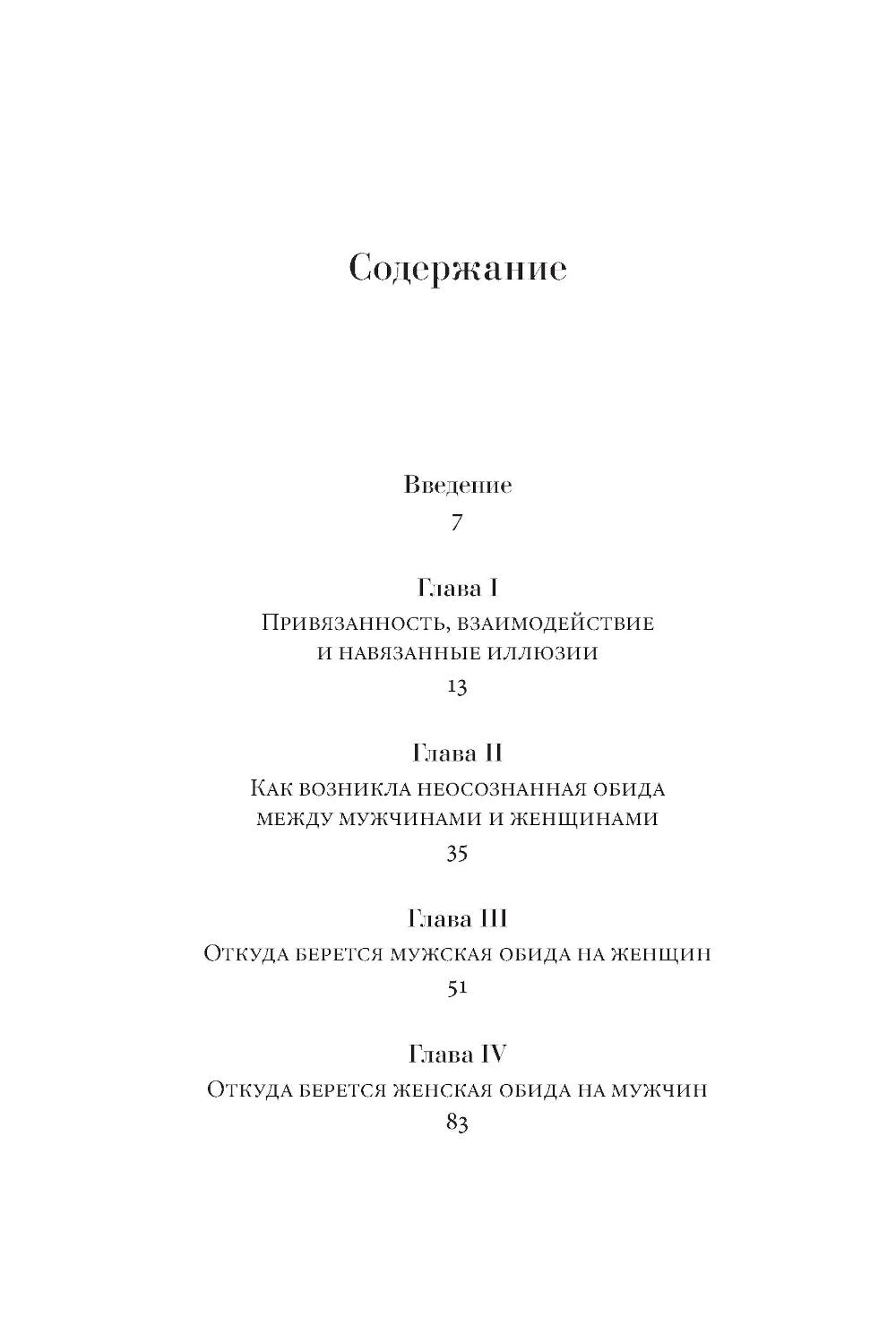 Содержание

Введение
7

Глава I
Привязанность, взаимодействие и навязанные иллюзии
13

Глава II
Как возникла неосознанная обида между мужчинами и женщинами
35

Глава III
Откуда берется мужская обида на женщин
51

Глава IV
Откуда берется женская обида на мужчин
83